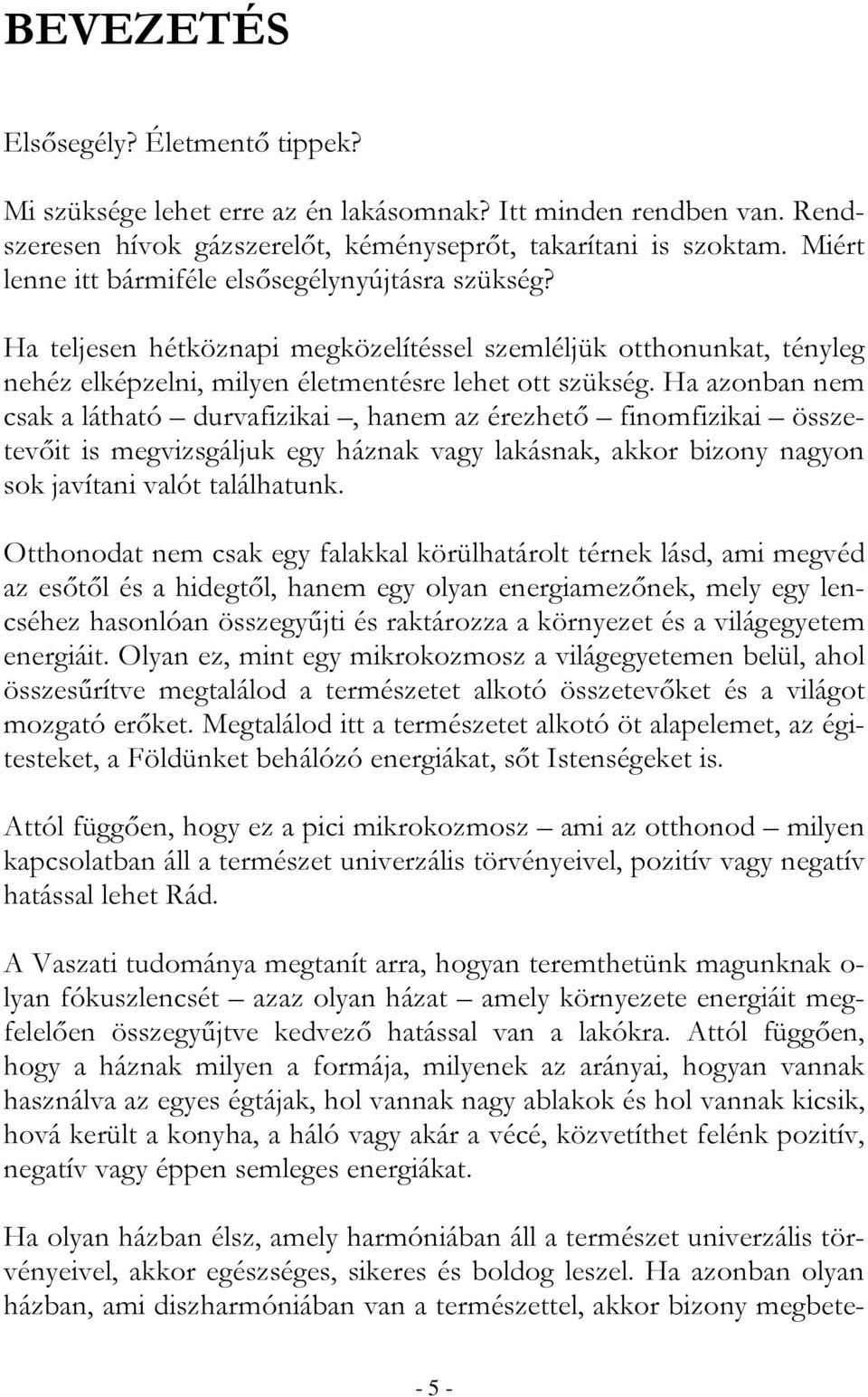 BEVEZETÉS

Elsősegély? Életmentő tippek?

Mi szüksége lehet erre az én lakásomnak? Itt minden rendben van. Rendszeresen hívok gázszerelőt, kéményseprőt, takarítani is szoktam. Miért lenne itt bármiféle elsősegélynyújtásra szükség?

Ha teljesen hétköznapi megközelítéssel szemléljük otthonunkat, tényleg nehéz elképzelni, milyen életmentésre lehet ott szükség. Ha azonban nem csak a látható – durvafizikai –, hanem az érezhető – finomfizikai – összetevőit is megvizsgáljuk egy háznak vagy lakásnak, akkor bizony nagyon sok javítani valót találhatunk.

Otthonodat nem csak egy falakkal körülhatárolt térnek lásd, ami megvéd az esőtől és a hidegtől, hanem egy olyan energiamezőnek, mely egy lencséhez hasonlóan összegyűjti és raktározza a környezet és a világegyetem energiáit. Olyan ez, mint egy mikrokozmosz a világegyetemen belül, ahol összesűrítve megtalálod a természetet alkotó összetevőket és a világot mozgató erőket. Megtalálod itt a természetet alkotó öt alapelemet, az égitesteket, a Földünket behálózó energiákat, sőt Istenségeket is.

Attól függően, hogy ez a pici mikrokozmosz – ami az otthonod – milyen kapcsolatban áll a természet univerzális törvényeivel, pozitív vagy negatív hatással lehet Rád.

A Vaszati tudománya megtanít arra, hogyan teremthetünk magunknak olyan fókuszlencsét – azaz olyan házat – amely környezete energiáit megfelelően összegyűjtve kedvező hatással van a lakókra. Attól függően, hogy a háznak milyen a formája, milyenek az arányai, hogyan vannak használva az egyes égtájak, hol vannak nagy ablakok és hol vannak kicsik, hová került a konyha, a háló vagy akár a vécé, közvetíthet felénk pozitív, negatív vagy éppen semleges energiákat.

Ha olyan házban élsz, amely harmóniában áll a természet univerzális törvényeivel, akkor egészséges, sikeres és boldog leszel. Ha azonban olyan házban, ami diszharmóniában van a természettel, akkor bizony megbete-

- 5 -